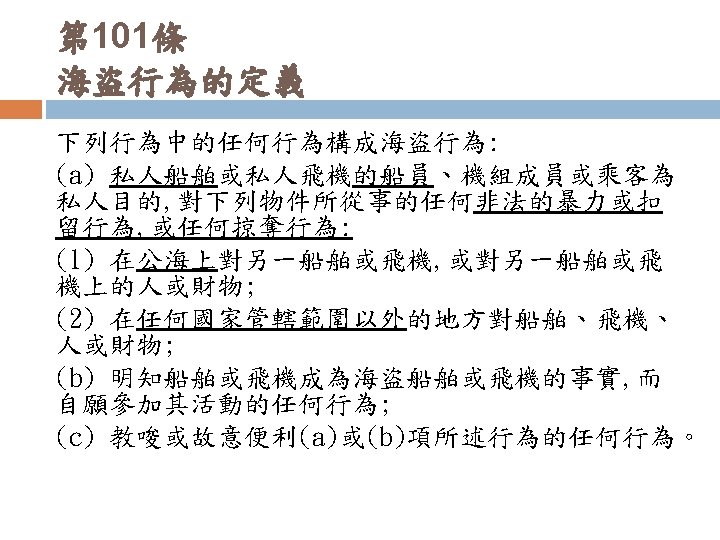 第101條
海盜行為的定義

下列行為中的任何行為構成海盜行為:

(a) 私人船舶或私人飛機的船員、機組成員或乘客為私人目的,對下列物件所從事的任何非法的暴力或扣留行為,或任何掠奪行為:

(1) 在公海上對另一船舶或飛機,或對另一船舶或飛機上的人或財物;

(2) 在任何國家管轄範圍以外的地方對船舶、飛機、人或財物;

(b) 明知船舶或飛機成為海盜船舶或飛機的事實,而自願參加其活動的任何行為;

(c) 教唆或故意便利(a)或(b)項所述行為的任何行為。